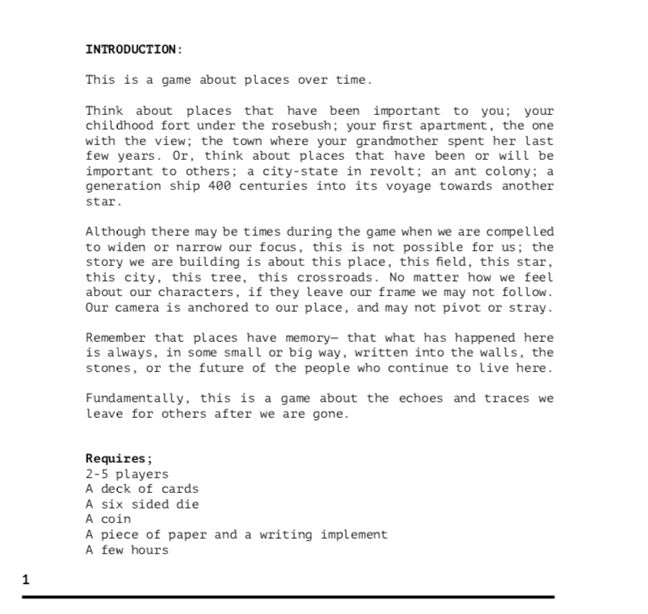 INTRODUCTION:

This is a game about places over time.

Think about places that have been important to you; your childhood fort under the rosebush; your first apartment, the one with the view; the town where your grandmother spent her last few years. Or, think about places that have been or will be important to others; a city-state in revolt; an ant colony; a generation ship 400 centuries into its voyage towards another star.

Although there may be times during the game when we are compelled to widen or narrow our focus, this is not possible for us; the story we are building is about this place, this field, this star, this city, this tree, this crossroads. No matter how we feel about our characters, if they leave our frame we may not follow. Our camera is anchored to our place, and may not pivot or stray.

Remember that places have memory— that what has happened here is always, in some small or big way, written into the walls, the stones, or the future of the people who continue to live here.

Fundamentally, this is a game about the echoes and traces we leave for others after we are gone.

Requires;
2-5 players
A deck of cards
A six sided die
A coin
A piece of paper and a writing implement
A few hours

1